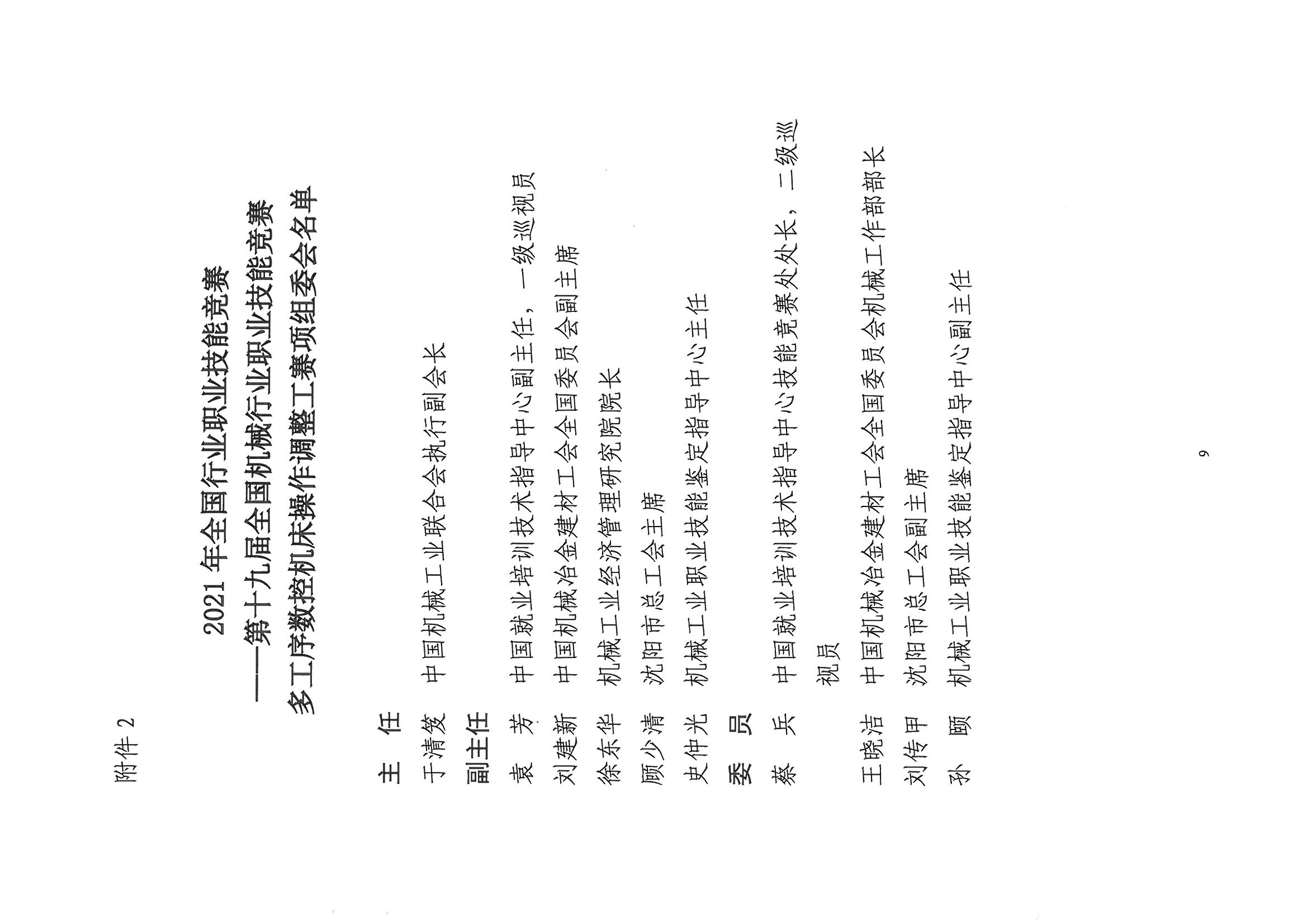 附件2

2021年全国行业职业技能竞赛
——第十九届全国机械行业职业技能竞赛
多工序数控机床操作调整工赛项组委会名单

主　任

于清笈　中国机械工业联合会执行副会长

副主任

袁　芳　中国就业培训技术指导中心副主任，一级巡视员

刘建新　中国机械冶金建材工会全国委员会副主席

徐东华　机械工业经济管理研究院院长

顾少清　沈阳市总工会主席

史仲光　机械工业职业技能鉴定指导中心主任

委　员

蔡　兵　中国就业培训技术指导中心技能竞赛处处长，二级巡视员

王晓洁　中国机械冶金建材工会全国委员会机械工作部部长

刘传甲　沈阳市总工会副主席

孙　颐　机械工业职业技能鉴定指导中心副主任

9